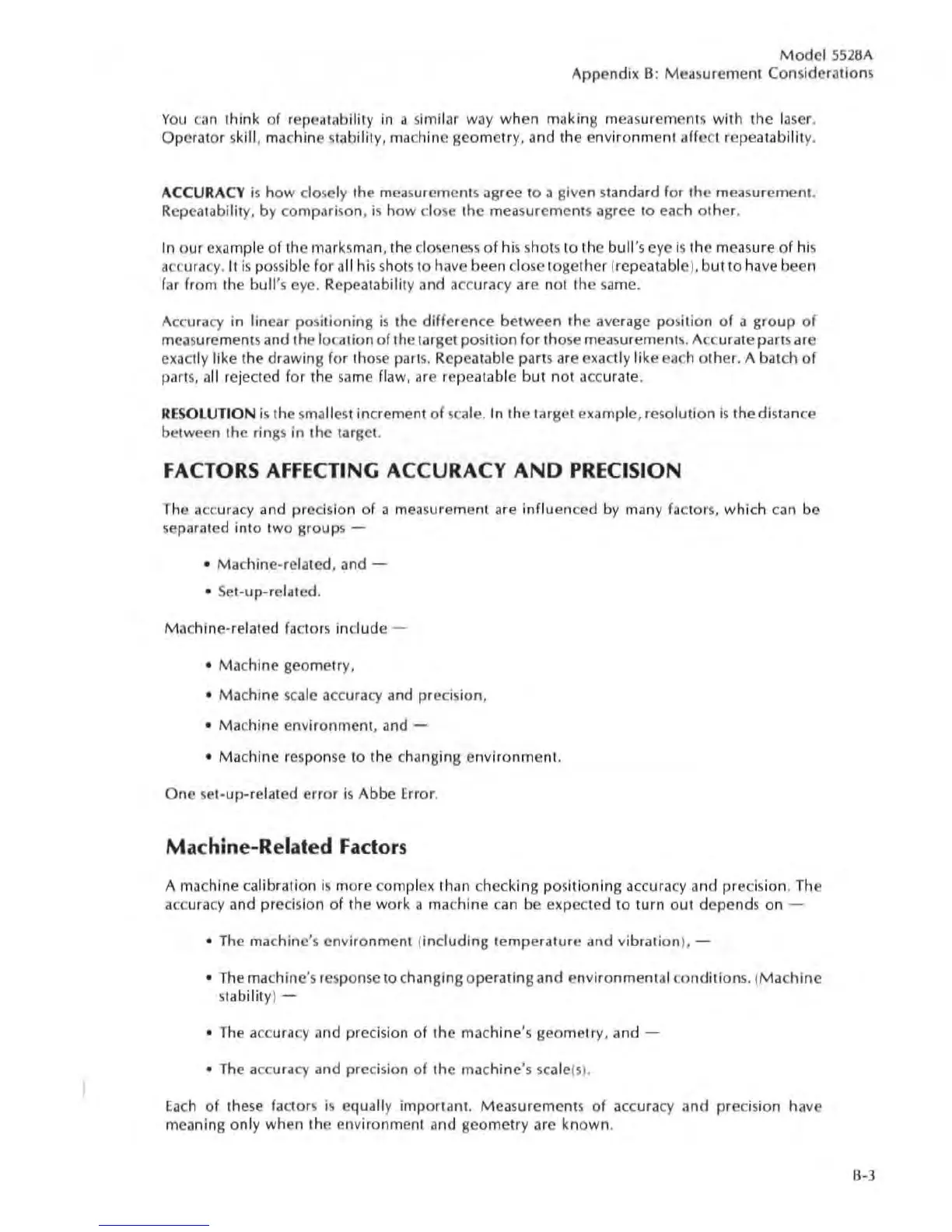 Model 5528A
Appendix B: Measurement Considerations

You can think of repeatability in a similar way when making measurements with the laser. Operator skill, machine stability, machine geometry, and the environment affect repeatability.

ACCURACY is how closely the measurements agree to a given standard for the measurement. Repeatability, by comparison, is how close the measurements agree to each other.

In our example of the marksman, the closeness of his shots to the bull's eye is the measure of his accuracy. It is possible for all his shots to have been close together (repeatable), but to have been far from the bull's eye. Repeatability and accuracy are not the same.

Accuracy in linear positioning is the difference between the average position of a group of measurements and the location of the target position for those measurements. Accurate parts are exactly like the drawing for those parts. Repeatable parts are exactly like each other. A batch of parts, all rejected for the same flaw, are repeatable but not accurate.

RESOLUTION is the smallest increment of scale. In the target example, resolution is the distance between the rings in the target.

FACTORS AFFECTING ACCURACY AND PRECISION

The accuracy and precision of a measurement are influenced by many factors, which can be separated into two groups —

• Machine-related, and —

• Set-up-related.

Machine-related factors include —

• Machine geometry,

• Machine scale accuracy and precision,

• Machine environment, and —

• Machine response to the changing environment.

One set-up-related error is Abbe Error.

Machine-Related Factors

A machine calibration is more complex than checking positioning accuracy and precision. The accuracy and precision of the work a machine can be expected to turn out depends on —

• The machine's environment (including temperature and vibration), —

• The machine's response to changing operating and environmental conditions. (Machine stability) —

• The accuracy and precision of the machine's geometry, and —

• The accuracy and precision of the machine's scale(s).

Each of these factors is equally important. Measurements of accuracy and precision have meaning only when the environment and geometry are known.

B-3